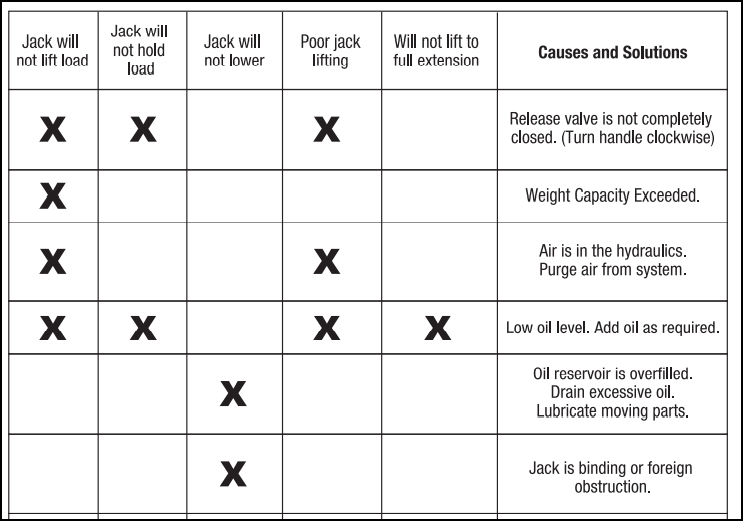 | Jack will not lift load | Jack will not hold load | Jack will not lower | Poor jack lifting | Will not lift to full extension | Causes and Solutions |
|---|---|---|---|---|---|
| X | X | | X | | Release valve is not completely closed. (Turn handle clockwise) |
| X | | | | | Weight Capacity Exceeded. |
| X | | | X | | Air is in the hydraulics. Purge air from system. |
| X | X | | X | X | Low oil level. Add oil as required. |
| | | X | | | Oil reservoir is overfilled. Drain excessive oil. Lubricate moving parts. |
| | | X | | | Jack is binding or foreign obstruction. |